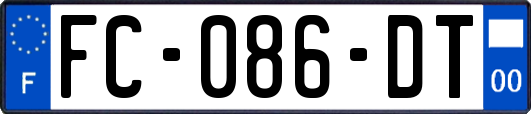 F

FC-086-DT

00